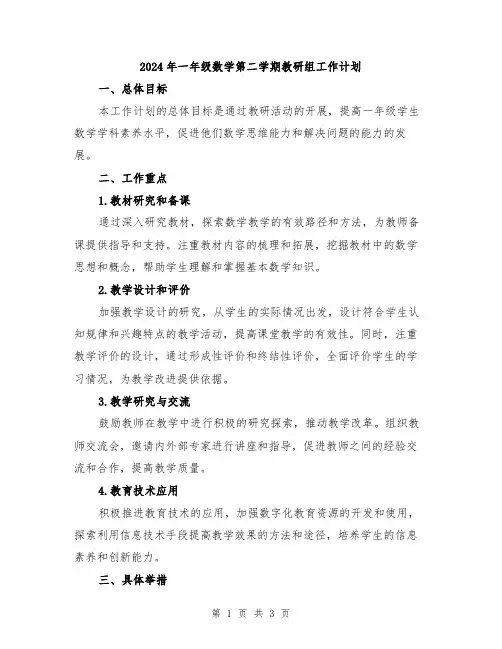 2024年一年级数学第二学期教研组工作计划

一、总体目标

本工作计划的总体目标是通过教研活动的开展，提高一年级学生数学学科素养水平，促进他们数学思维能力和解决问题的能力的发展。

二、工作重点

1.教材研究和备课

通过深入研究教材，探索数学教学的有效路径和方法，为教师备课提供指导和支持。注重教材内容的梳理和拓展，挖掘教材中的数学思想和概念，帮助学生理解和掌握基本数学知识。

2.教学设计和评价

加强教学设计的研究，从学生的实际情况出发，设计符合学生认知规律和兴趣特点的教学活动，提高课堂教学的有效性。同时，注重教学评价的设计，通过形成性评价和终结性评价，全面评价学生的学习情况，为教学改进提供依据。

3.教学研究与交流

鼓励教师在教学中进行积极的研究探索，推动教学改革。组织教师交流会，邀请内外部专家进行讲座和指导，促进教师之间的经验交流和合作，提高教学质量。

4.教育技术应用

积极推进教育技术的应用，加强数字化教育资源的开发和使用，探索利用信息技术手段提高教学效果的方法和途径，培养学生的信息素养和创新能力。

三、具体举措

第 1 页 共 3 页